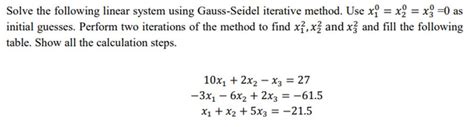 Solve the following linear system using Gauss-Seidel iterative method. Use $x_1^0 = x_2^0 = x_3^0 = 0$ as initial guesses. Perform two iterations of the method to find $x_1^2, x_2^2$ and $x_3^2$ and fill the following table. Show all the calculation steps.

$10x_1 + 2x_2 - x_3 = 27$
$-3x_1 - 6x_2 + 2x_3 = -61.5$
$x_1 + x_2 + 5x_3 = -21.5$